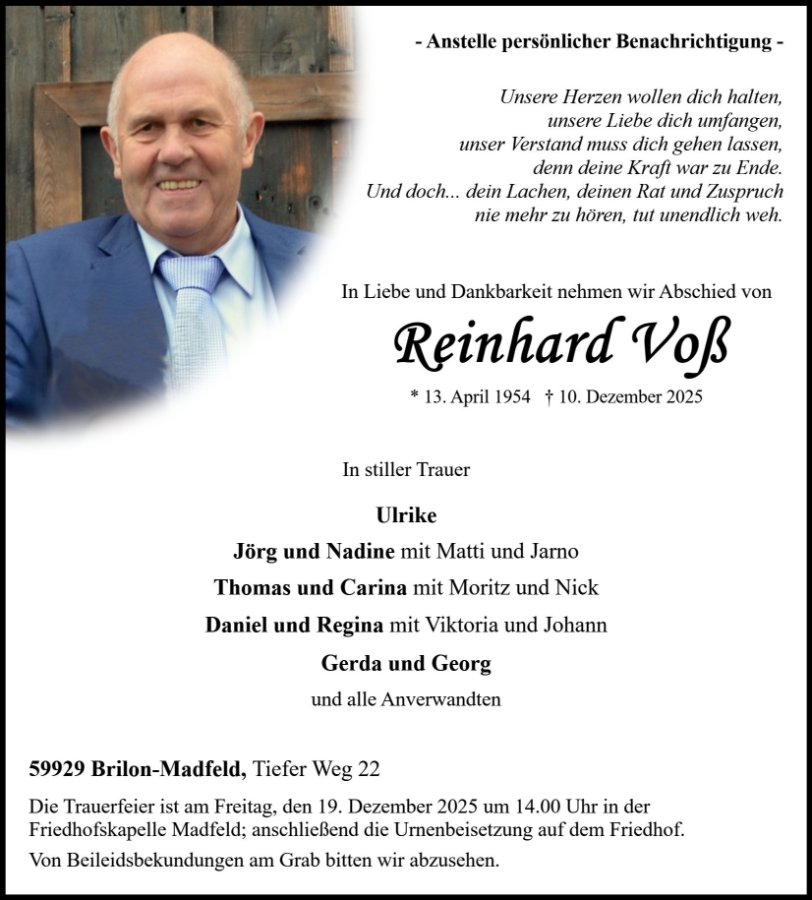 - Anstelle persönlicher Benachrichtigung -

Unsere Herzen wollen dich halten,
unsere Liebe dich umfangen,
unser Verstand muss dich gehen lassen,
denn deine Kraft war zu Ende.
Und doch... dein Lachen, deinen Rat und Zuspruch
nie mehr zu hören, tut unendlich weh.

In Liebe und Dankbarkeit nehmen wir Abschied von

Reinhard Voß

* 13. April 1954 † 10. Dezember 2025

In stiller Trauer

Ulrike
Jörg und Nadine mit Matti und Jarno
Thomas und Carina mit Moritz und Nick
Daniel und Regina mit Viktoria und Johann
Gerda und Georg
und alle Anverwandten

59929 Brilon-Madfeld, Tiefer Weg 22

Die Trauerfeier ist am Freitag, den 19. Dezember 2025 um 14.00 Uhr in der Friedhofskapelle Madfeld; anschließend die Urnenbeisetzung auf dem Friedhof.

Von Beileidsbekundungen am Grab bitten wir abzusehen.